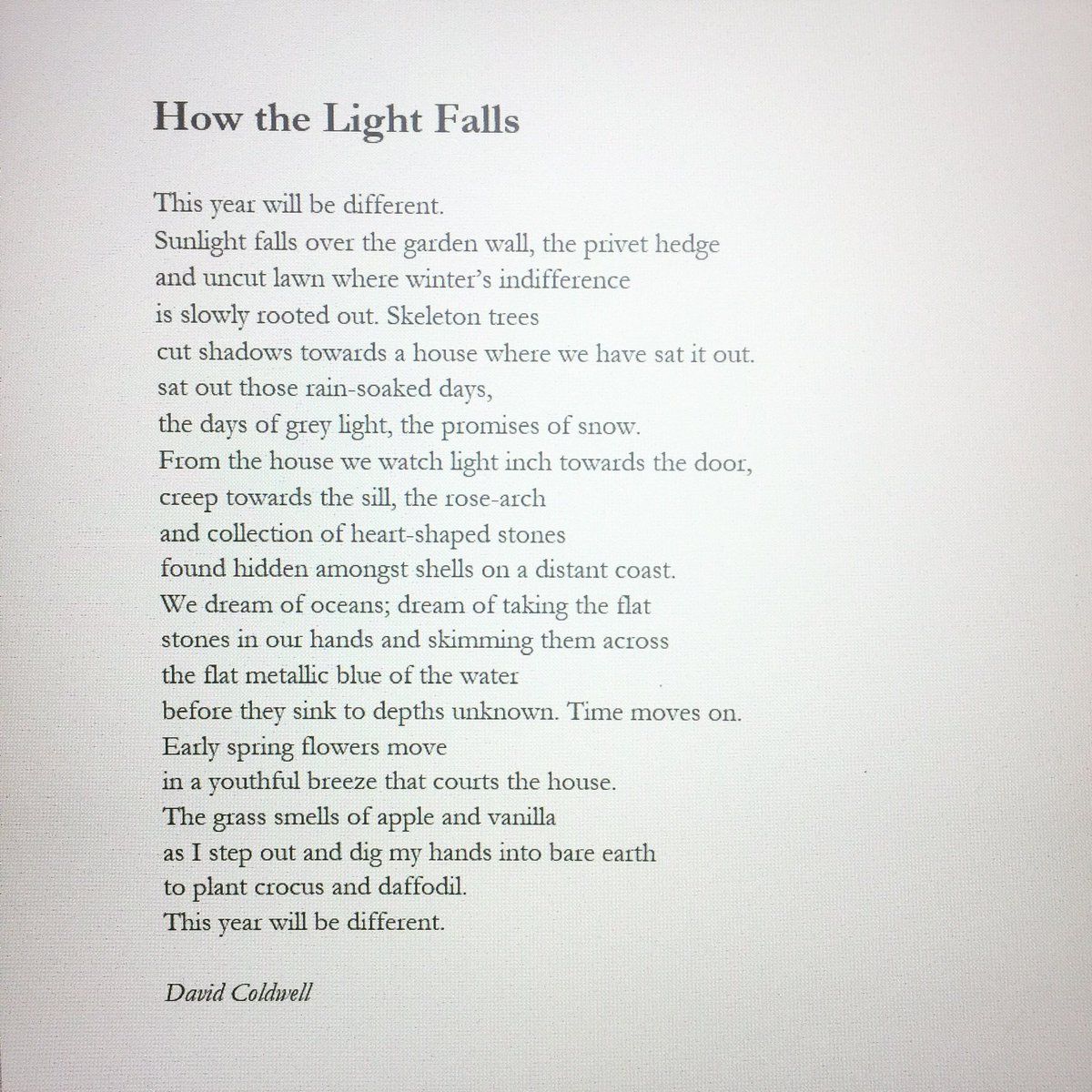 How the Light Falls

This year will be different.
Sunlight falls over the garden wall, the privet hedge
and uncut lawn where winter's indifference
is slowly rooted out. Skeleton trees
cut shadows towards a house where we have sat it out.
sat out those rain-soaked days,
the days of grey light, the promises of snow.
From the house we watch light inch towards the door,
creep towards the sill, the rose-arch
and collection of heart-shaped stones
found hidden amongst shells on a distant coast.
We dream of oceans; dream of taking the flat
stones in our hands and skimming them across
the flat metallic blue of the water
before they sink to depths unknown. Time moves on.
Early spring flowers move
in a youthful breeze that courts the house.
The grass smells of apple and vanilla
as I step out and dig my hands into bare earth
to plant crocus and daffodil.
This year will be different.

David Coldwell